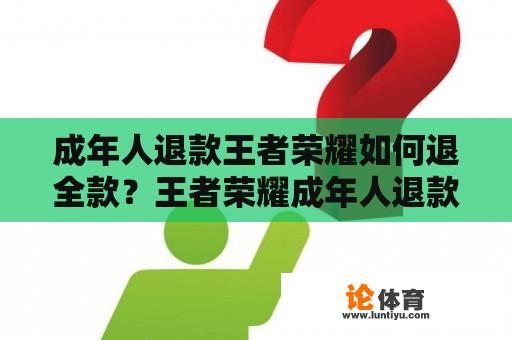 成年人退款王者荣耀如何退全款？王者荣耀成年人退款

论体育
www.luntiyu.com